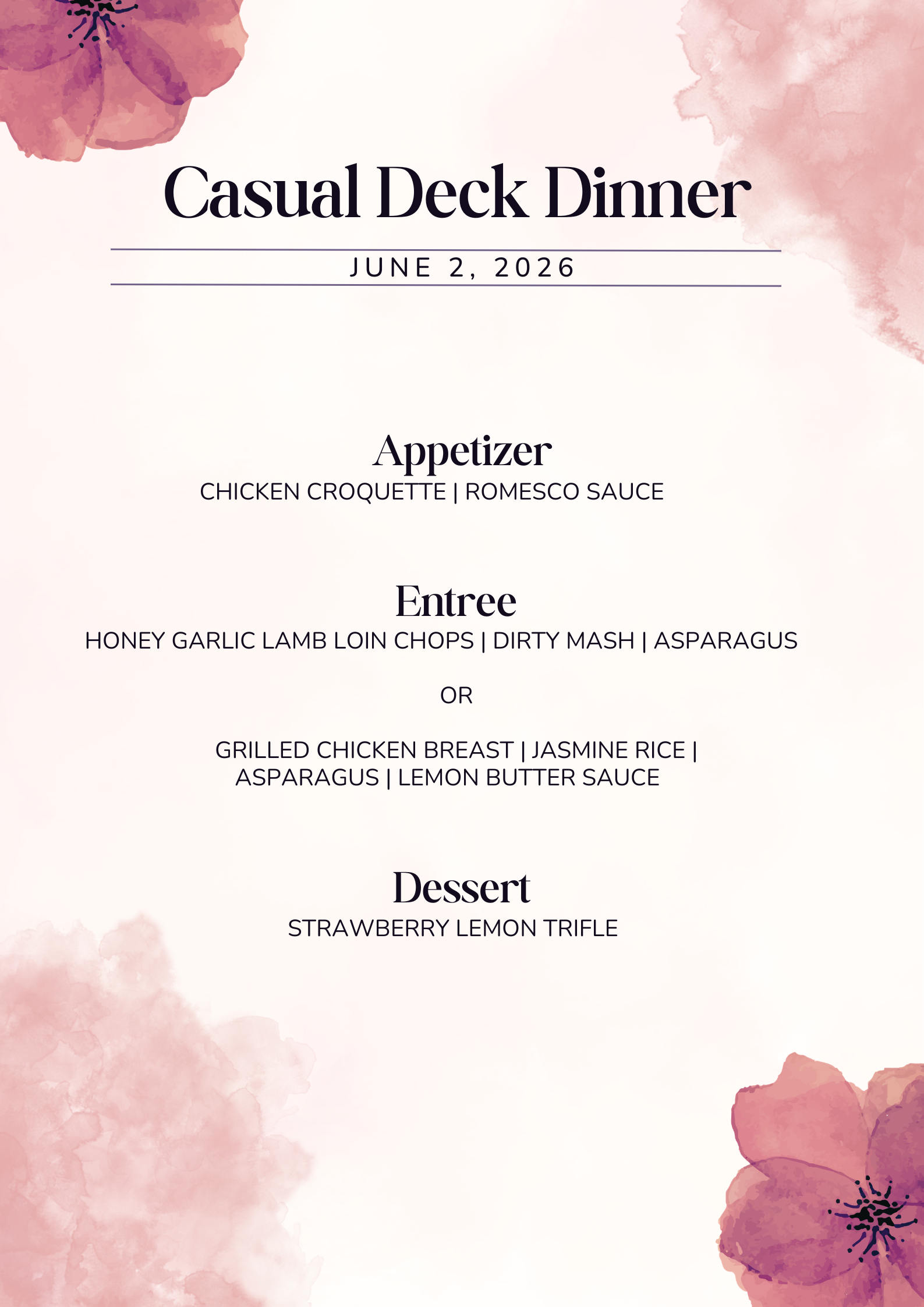 Casual Deck Dinner

JUNE 2, 2026

Appetizer

CHICKEN CROQUETTE | ROMESCO SAUCE

Entree

HONEY GARLIC LAMB LOIN CHOPS | DIRTY MASH | ASPARAGUS

OR

GRILLED CHICKEN BREAST | JASMINE RICE | ASPARAGUS | LEMON BUTTER SAUCE

Dessert

STRAWBERRY LEMON TRIFLE